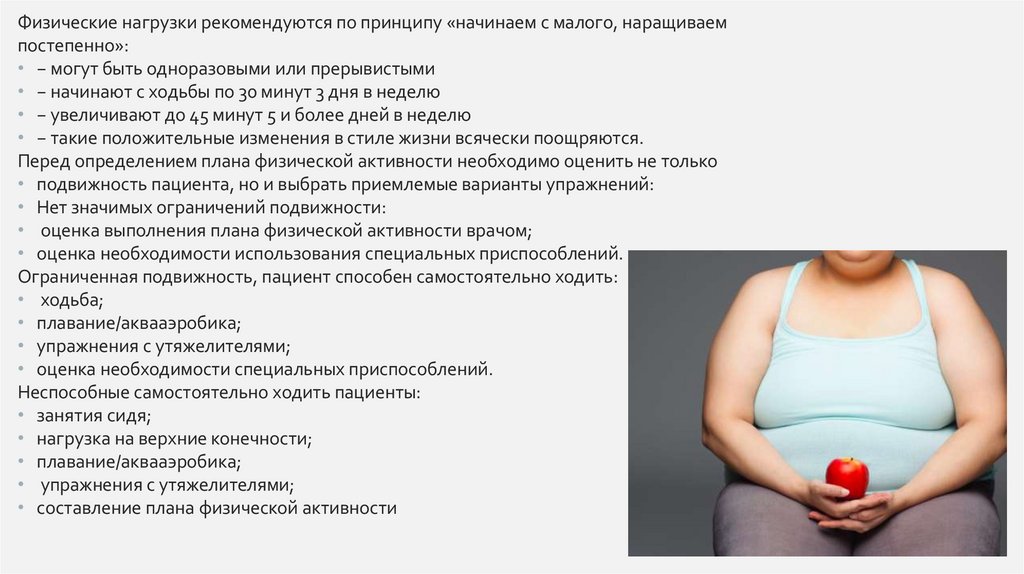 Физические нагрузки рекомендуются по принципу «начинаем с малого, наращиваем постепенно»:

• – могут быть одноразовыми или прерывистыми
• – начинают с ходьбы по 30 минут 3 дня в неделю
• – увеличивают до 45 минут 5 и более дней в неделю
• – такие положительные изменения в стиле жизни всячески поощряются.

Перед определением плана физической активности необходимо оценить не только

• подвижность пациента, но и выбрать приемлемые варианты упражнений:
• Нет значимых ограничений подвижности:
• оценка выполнения плана физической активности врачом;
• оценка необходимости использования специальных приспособлений.

Ограниченная подвижность, пациент способен самостоятельно ходить:

• ходьба;
• плавание/аквааэробика;
• упражнения с утяжелителями;
• оценка необходимости специальных приспособлений.

Неспособные самостоятельно ходить пациенты:

• занятия сидя;
• нагрузка на верхние конечности;
• плавание/аквааэробика;
• упражнения с утяжелителями;
• составление плана физической активности